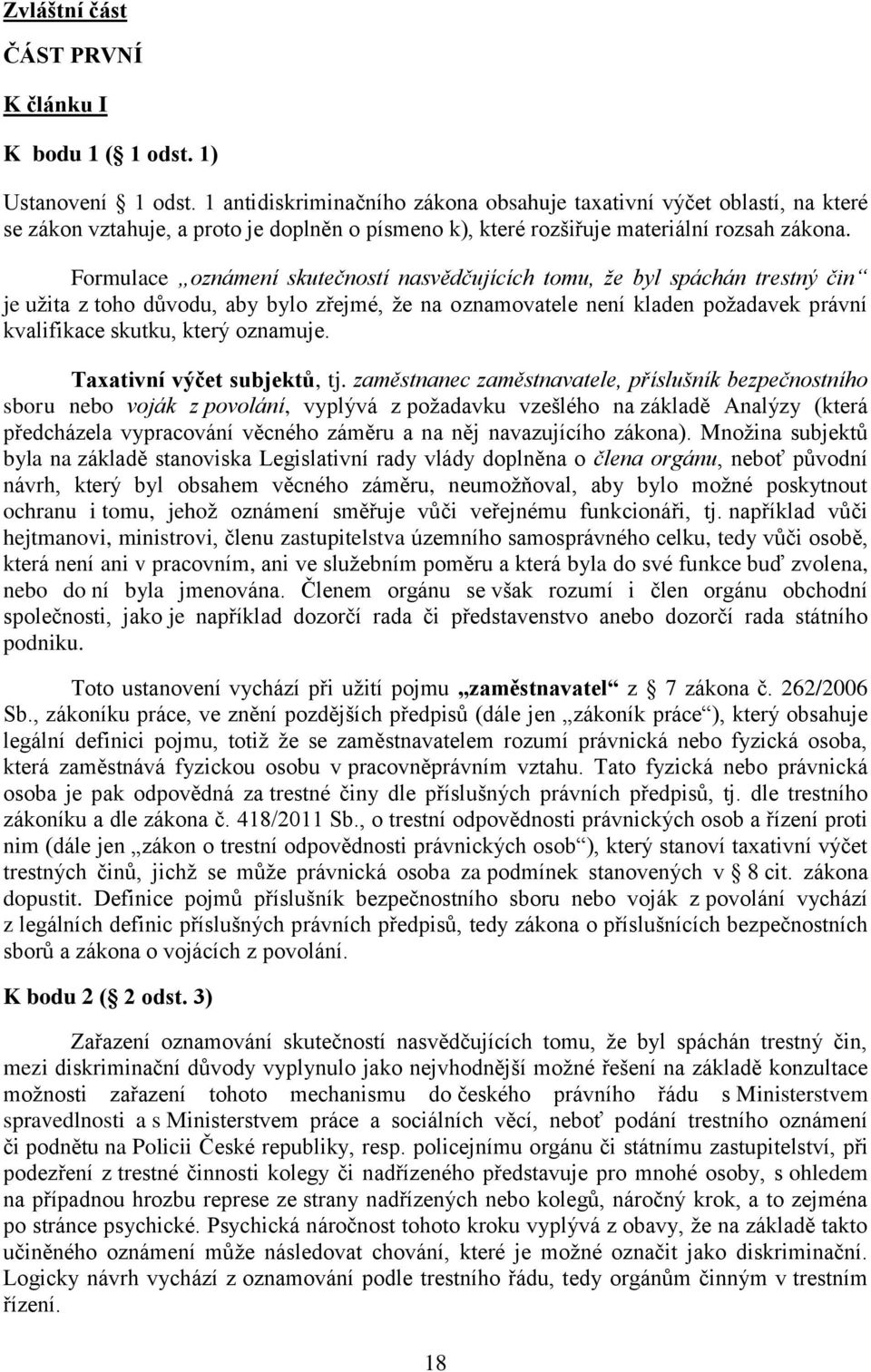 Zvláštní část

ČÁST PRVNÍ

K článku I

K bodu 1 ( 1 odst. 1)

Ustanovení 1 odst. 1 antidiskriminačního zákona obsahuje taxativní výčet oblastí, na které se zákon vztahuje, a proto je doplněn o písmeno k), které rozšiřuje materiální rozsah zákona.

Formulace „oznámení skutečností nasvědčujících tomu, že byl spáchán trestný čin“ je užita z toho důvodu, aby bylo zřejmé, že na oznamovatele není kladen požadavek právní kvalifikace skutku, který oznamuje.

Taxativní výčet subjektů, tj. zaměstnanec zaměstnavatele, příslušník bezpečnostního sboru nebo voják z povolání, vyplývá z požadavku vzešlého na základě Analýzy (která předcházela vypracování věcného záměru a na něj navazujícího zákona). Množina subjektů byla na základě stanoviska Legislativní rady vlády doplněna o člena orgánu, neboť původní návrh, který byl obsahem věcného záměru, neumožňoval, aby bylo možné poskytnout ochranu i tomu, jehož oznámení směřuje vůči veřejnému funkcionáři, tj. například vůči hejtmanovi, ministrovi, členu zastupitelstva územního samosprávného celku, tedy vůči osobě, která není ani v pracovním, ani ve služebním poměru a která byla do své funkce buď zvolena, nebo do ní byla jmenována. Členem orgánu se však rozumí i člen orgánu obchodní společnosti, jako je například dozorčí rada či představenstvo anebo dozorčí rada státního podniku.

Toto ustanovení vychází při užití pojmu „zaměstnavatel“ z 7 zákona č. 262/2006 Sb., zákoníku práce, ve znění pozdějších předpisů (dále jen „zákoník práce“), který obsahuje legální definici pojmu, totiž že se zaměstnavatelem rozumí právnická nebo fyzická osoba, která zaměstnává fyzickou osobu v pracovněprávním vztahu. Tato fyzická nebo právnická osoba je pak odpovědná za trestné činy dle příslušných právních předpisů, tj. dle trestního zákoníku a dle zákona č. 418/2011 Sb., o trestní odpovědnosti právnických osob a řízení proti nim (dále jen „zákon o trestní odpovědnosti právnických osob“), který stanoví taxativní výčet trestných činů, jichž se může právnická osoba za podmínek stanovených v 8 cit. zákona dopustit. Definice pojmů příslušník bezpečnostního sboru nebo voják z povolání vychází z legálních definic příslušných právních předpisů, tedy zákona o příslušnících bezpečnostních sborů a zákona o vojácích z povolání.

K bodu 2 ( 2 odst. 3)

Zařazení oznamování skutečností nasvědčujících tomu, že byl spáchán trestný čin, mezi diskriminační důvody vyplynulo jako nejvhodnější možné řešení na základě konzultace možnosti zařazení tohoto mechanismu do českého právního řádu s Ministerstvem spravedlnosti a s Ministerstvem práce a sociálních věcí, neboť podání trestního oznámení či podnětu na Policii České republiky, resp. policejnímu orgánu či státnímu zastupitelství, při podezření z trestné činnosti kolegy či nadřízeného představuje pro mnohé osoby, s ohledem na případnou hrozbu represe ze strany nadřízených nebo kolegů, náročný krok, a to zejména po stránce psychické. Psychická náročnost tohoto kroku vyplývá z obavy, že na základě takto učiněného oznámení může následovat chování, které je možné označit jako diskriminační. Logicky návrh vychází z oznamování podle trestního řádu, tedy orgánům činným v trestním řízení.

18